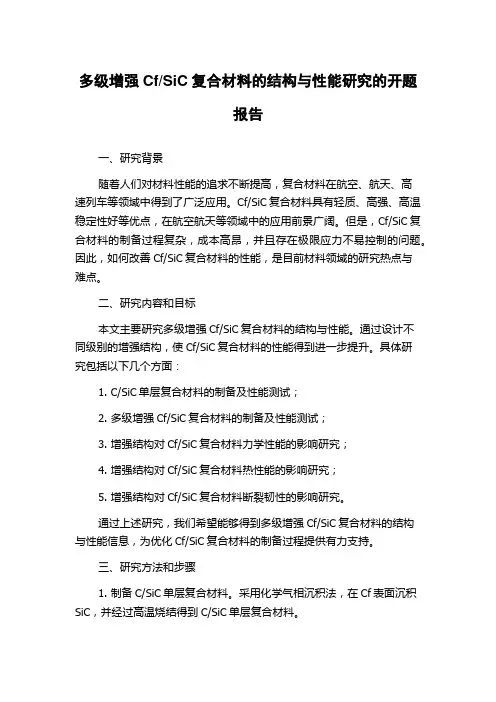 多级增强 Cf/SiC 复合材料的结构与性能研究的开题报告

一、研究背景

随着人们对材料性能的追求不断提高，复合材料在航空、航天、高速列车等领域中得到了广泛应用。Cf/SiC 复合材料具有轻质、高强、高温稳定性好等优点，在航空航天等领域中的应用前景广阔。但是，Cf/SiC 复合材料的制备过程复杂，成本高昂，并且存在极限应力不易控制的问题。因此，如何改善 Cf/SiC 复合材料的性能，是目前材料领域的研究热点与难点。

二、研究内容和目标

本文主要研究多级增强 Cf/SiC 复合材料的结构与性能。通过设计不同级别的增强结构，使 Cf/SiC 复合材料的性能得到进一步提升。具体研究包括以下几个方面：

1. C/SiC 单层复合材料的制备及性能测试；

2. 多级增强 Cf/SiC 复合材料的制备及性能测试；

3. 增强结构对 Cf/SiC 复合材料力学性能的影响研究；

4. 增强结构对 Cf/SiC 复合材料热性能的影响研究；

5. 增强结构对 Cf/SiC 复合材料断裂韧性的影响研究。

通过上述研究，我们希望能够得到多级增强 Cf/SiC 复合材料的结构与性能信息，为优化 Cf/SiC 复合材料的制备过程提供有力支持。

三、研究方法和步骤

1. 制备 C/SiC 单层复合材料。采用化学气相沉积法，在 Cf 表面沉积 SiC，并经过高温烧结得到 C/SiC 单层复合材料。